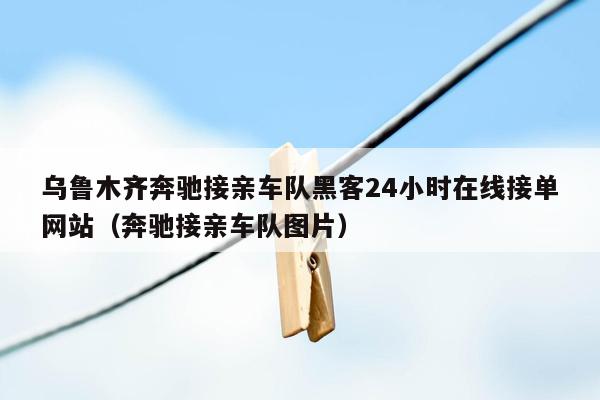 乌鲁木齐奔驰接亲车队黑客24小时在线接单网站（奔驰接亲车队图片）